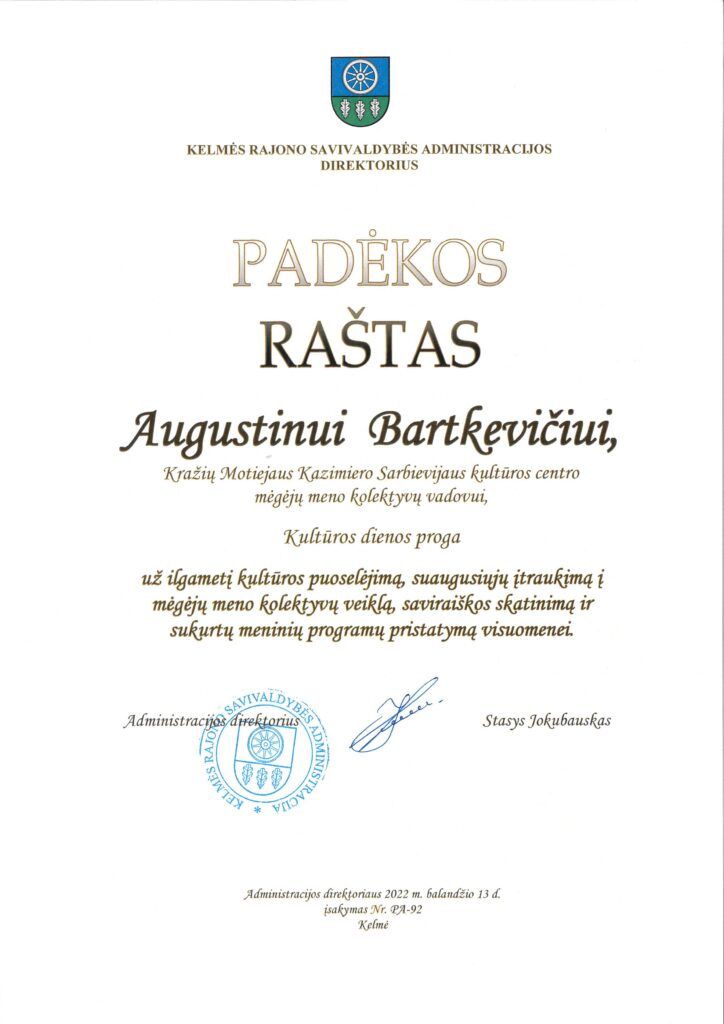 KELMĖS RAJONO SAVIVALDYBĖS ADMINISTRACIJOS DIREKTORIUS

PADĖKOS

RAŠTAS

Augustinui Bartkevičiui,

Kražių Motiejaus Kazimiero Sarbievijaus kultūros centro mėgėjų meno kolektyvų vadovui,

Kultūros dienos proga

už ilgametį kultūros puoselėjimą, suaugusiųjų įtraukimą į mėgėjų meno kolektyvų veiklą, saviraiškos skatinimą ir sukurtų meninių programų pristatymą visuomenei.

Administracijos direktorius

KELMĖS RAJONO SAVIVALDYBĖS ADMINISTRACIJA

Stasys Jokubauskas

Administracijos direktoriaus 2022 m. balandžio 13 d. įsakymas Nr. PA-92
Kelmė